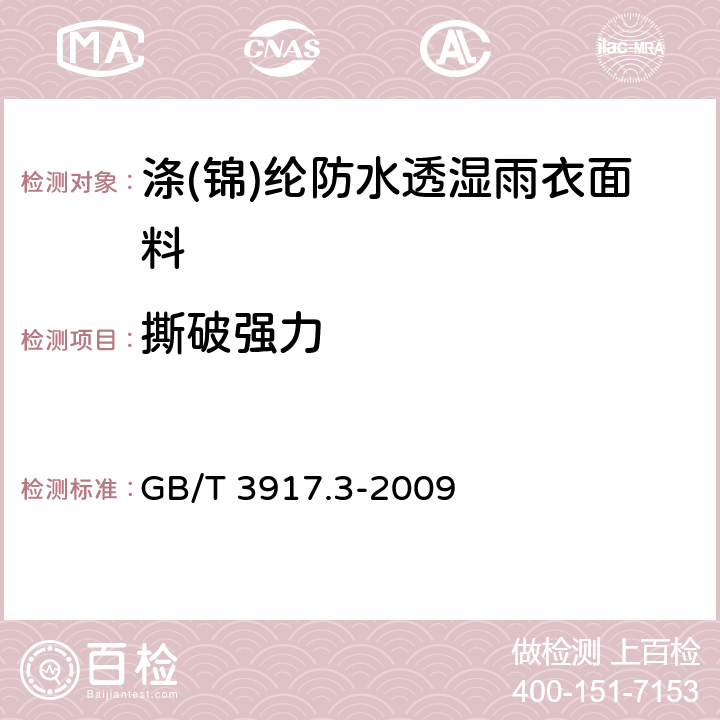 MA CNAS AC ilac-MRA

检测对象： 涤(锦)纶防水透湿雨衣面料

检测项目： 撕破强力

检测标准： GB/T 3917.3-2009

百检
Baijiantest.com

做检测 上百检
400-151-7153